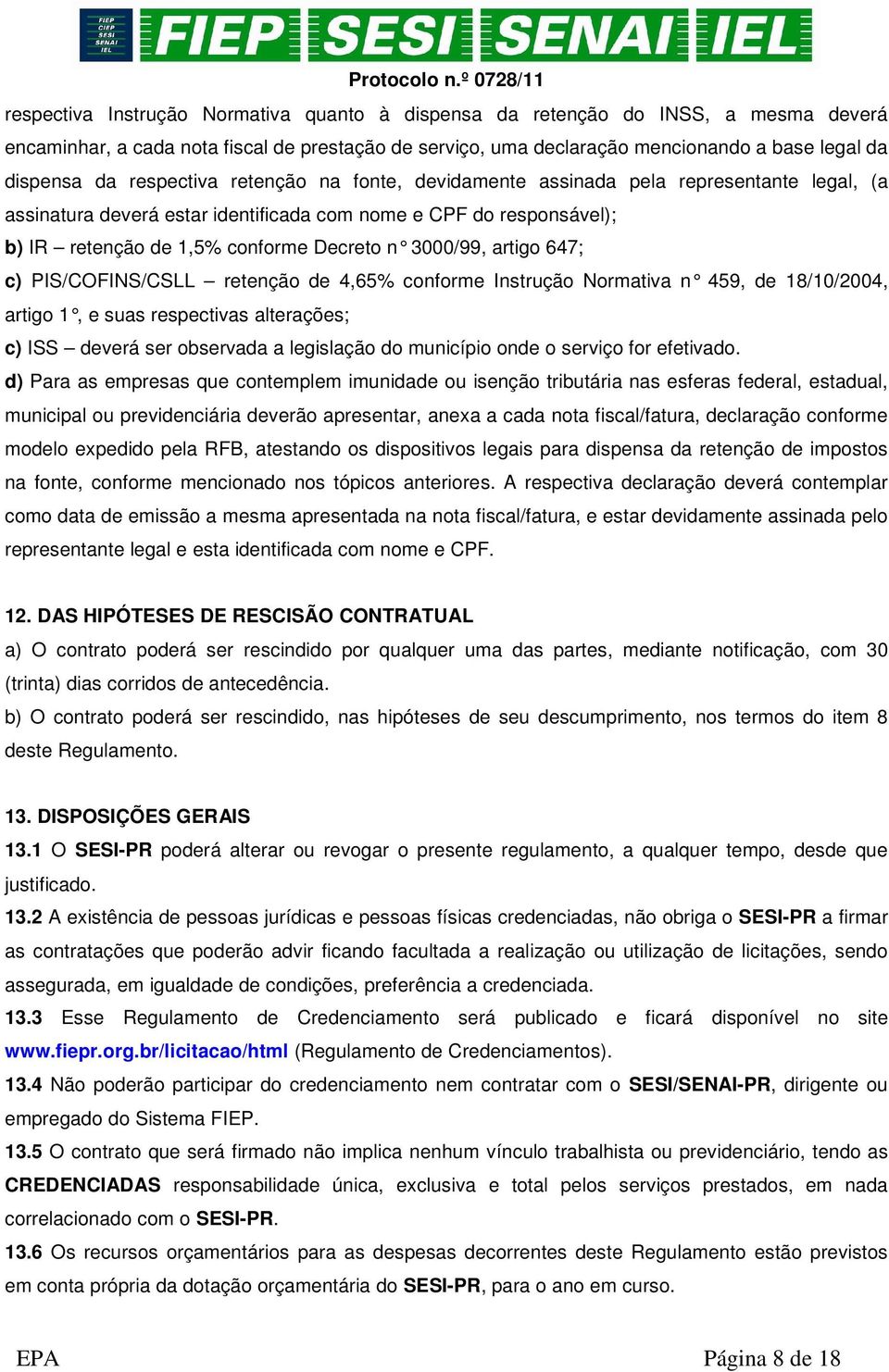 FIEP CIEP SESI SENAI IEL

FIEP SESI SENAI IEL

Protocolo n.º 0728/11

respectiva Instrução Normativa quanto à dispensa da retenção do INSS, a mesma deverá encaminhar, a cada nota fiscal de prestação de serviço, uma declaração mencionando a base legal da dispensa da respectiva retenção na fonte, devidamente assinada pela representante legal, (a assinatura deverá estar identificada com nome e CPF do responsável);

b) IR – retenção de 1,5% conforme Decreto n° 3000/99, artigo 647;

c) PIS/COFINS/CSLL – retenção de 4,65% conforme Instrução Normativa n° 459, de 18/10/2004, artigo 1°, e suas respectivas alterações;

c) ISS – deverá ser observada a legislação do município onde o serviço for efetivado.

d) Para as empresas que contemplem imunidade ou isenção tributária nas esferas federal, estadual, municipal ou previdenciária deverão apresentar, anexa a cada nota fiscal/fatura, declaração conforme modelo expedido pela RFB, atestando os dispositivos legais para dispensa da retenção de impostos na fonte, conforme mencionado nos tópicos anteriores. A respectiva declaração deverá contemplar como data de emissão a mesma apresentada na nota fiscal/fatura, e estar devidamente assinada pelo representante legal e esta identificada com nome e CPF.

12. DAS HIPÓTESES DE RESCISÃO CONTRATUAL

a) O contrato poderá ser rescindido por qualquer uma das partes, mediante notificação, com 30 (trinta) dias corridos de antecedência.

b) O contrato poderá ser rescindido, nas hipóteses de seu descumprimento, nos termos do item 8 deste Regulamento.

13. DISPOSIÇÕES GERAIS

13.1 O SESI-PR poderá alterar ou revogar o presente regulamento, a qualquer tempo, desde que justificado.

13.2 A existência de pessoas jurídicas e pessoas físicas credenciadas, não obriga o SESI-PR a firmar as contratações que poderão advir ficando facultada a realização ou utilização de licitações, sendo assegurada, em igualdade de condições, preferência a credenciada.

13.3 Esse Regulamento de Credenciamento será publicado e ficará disponível no site www.fiepr.org.br/licitacao/html (Regulamento de Credenciamentos).

13.4 Não poderão participar do credenciamento nem contratar com o SESI/SENAI-PR, dirigente ou empregado do Sistema FIEP.

13.5 O contrato que será firmado não implica nenhum vínculo trabalhista ou previdenciário, tendo as CREDENCIADAS responsabilidade única, exclusiva e total pelos serviços prestados, em nada correlacionado com o SESI-PR.

13.6 Os recursos orçamentários para as despesas decorrentes deste Regulamento estão previstos em conta própria da dotação orçamentária do SESI-PR, para o ano em curso.

EPA

Página 8 de 18